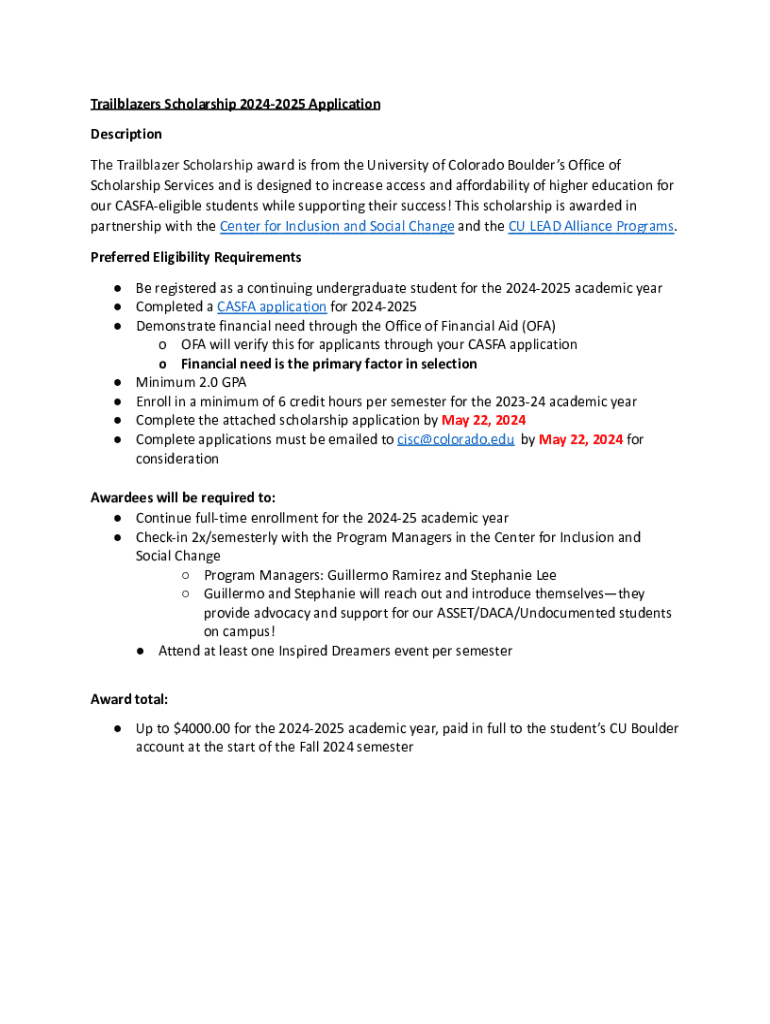 Trailblazers Scholarship 2024-2025 Application

Description

The Trailblazer Scholarship award is from the University of Colorado Boulder's Office of Scholarship Services and is designed to increase access and affordability of higher education for our CASFA-eligible students while supporting their success! This scholarship is awarded in partnership with the Center for Inclusion and Social Change and the CU LEAD Alliance Programs.

Preferred Eligibility Requirements

● Be registered as a continuing undergraduate student for the 2024-2025 academic year
● Completed a CASFA application for 2024-2025
● Demonstrate financial need through the Office of Financial Aid (OFA)
o OFA will verify this for applicants through your CASFA application
o Financial need is the primary factor in selection
● Minimum 2.0 GPA
● Enroll in a minimum of 6 credit hours per semester for the 2023-24 academic year
● Complete the attached scholarship application by May 22, 2024
● Complete applications must be emailed to cisc@colorado.edu by May 22, 2024 for consideration

Awardees will be required to:
● Continue full-time enrollment for the 2024-25 academic year
● Check-in 2x/semesterly with the Program Managers in the Center for Inclusion and Social Change
○ Program Managers: Guillermo Ramirez and Stephanie Lee
○ Guillermo and Stephanie will reach out and introduce themselves—they provide advocacy and support for our ASSET/DACA/Undocumented students on campus!
● Attend at least one Inspired Dreamers event per semester

Award total:

● Up to $4000.00 for the 2024-2025 academic year, paid in full to the student's CU Boulder account at the start of the Fall 2024 semester